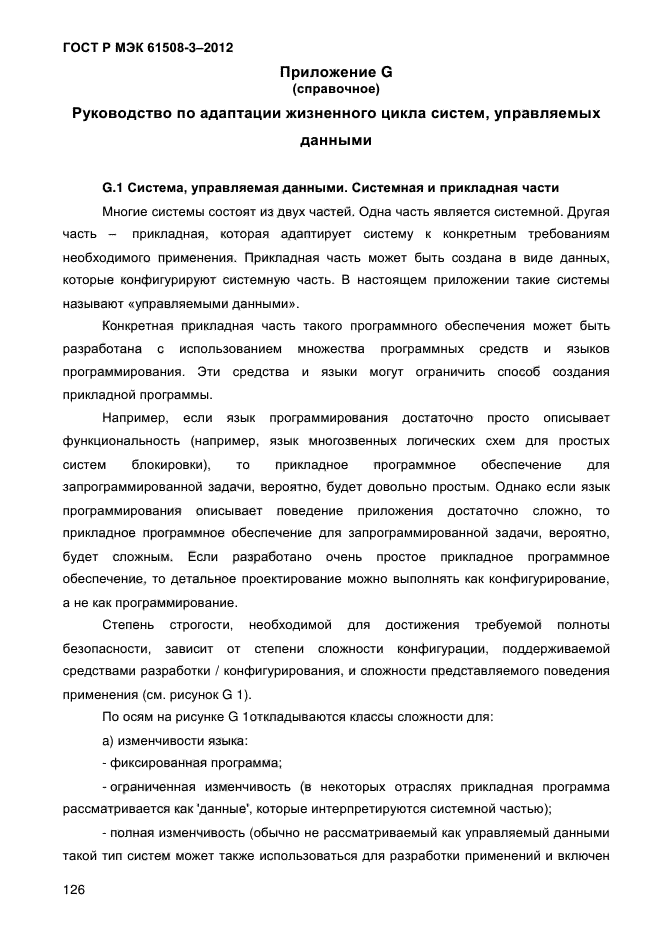 ГОСТ Р МЭК 61508-3–2012

Приложение G
(справочное)

Руководство по адаптации жизненного цикла систем, управляемых данными

G.1 Система, управляемая данными. Системная и прикладная части

Многие системы состоят из двух частей. Одна часть является системной. Другая часть – прикладная, которая адаптирует систему к конкретным требованиям необходимого применения. Прикладная часть может быть создана в виде данных, которые конфигурируют системную часть. В настоящем приложении такие системы называют «управляемыми данными».

Конкретная прикладная часть такого программного обеспечения может быть разработана с использованием множества программных средств и языков программирования. Эти средства и языки могут ограничить способ создания прикладной программы.

Например, если язык программирования достаточно просто описывает функциональность (например, язык многозвенных логических схем для простых систем блокировки), то прикладное программное обеспечение для запрограммированной задачи, вероятно, будет довольно простым. Однако если язык программирования описывает поведение приложения достаточно сложно, то прикладное программное обеспечение для запрограммированной задачи, вероятно, будет сложным. Если разработано очень простое прикладное программное обеспечение, то детальное проектирование можно выполнять как конфигурирование, а не как программирование.

Степень строгости, необходимой для достижения требуемой полноты безопасности, зависит от степени сложности конфигурации, поддерживаемой средствами разработки / конфигурирования, и сложности представляемого поведения применения (см. рисунок G 1).

По осям на рисунке G 1откладываются классы сложности для:

а) изменчивости языка:

- фиксированная программа;

- ограниченная изменчивость (в некоторых отраслях прикладная программа рассматривается как 'данные', которые интерпретируются системной частью);

- полная изменчивость (обычно не рассматриваемый как управляемый данными такой тип систем может также использоваться для разработки применений и включен

126